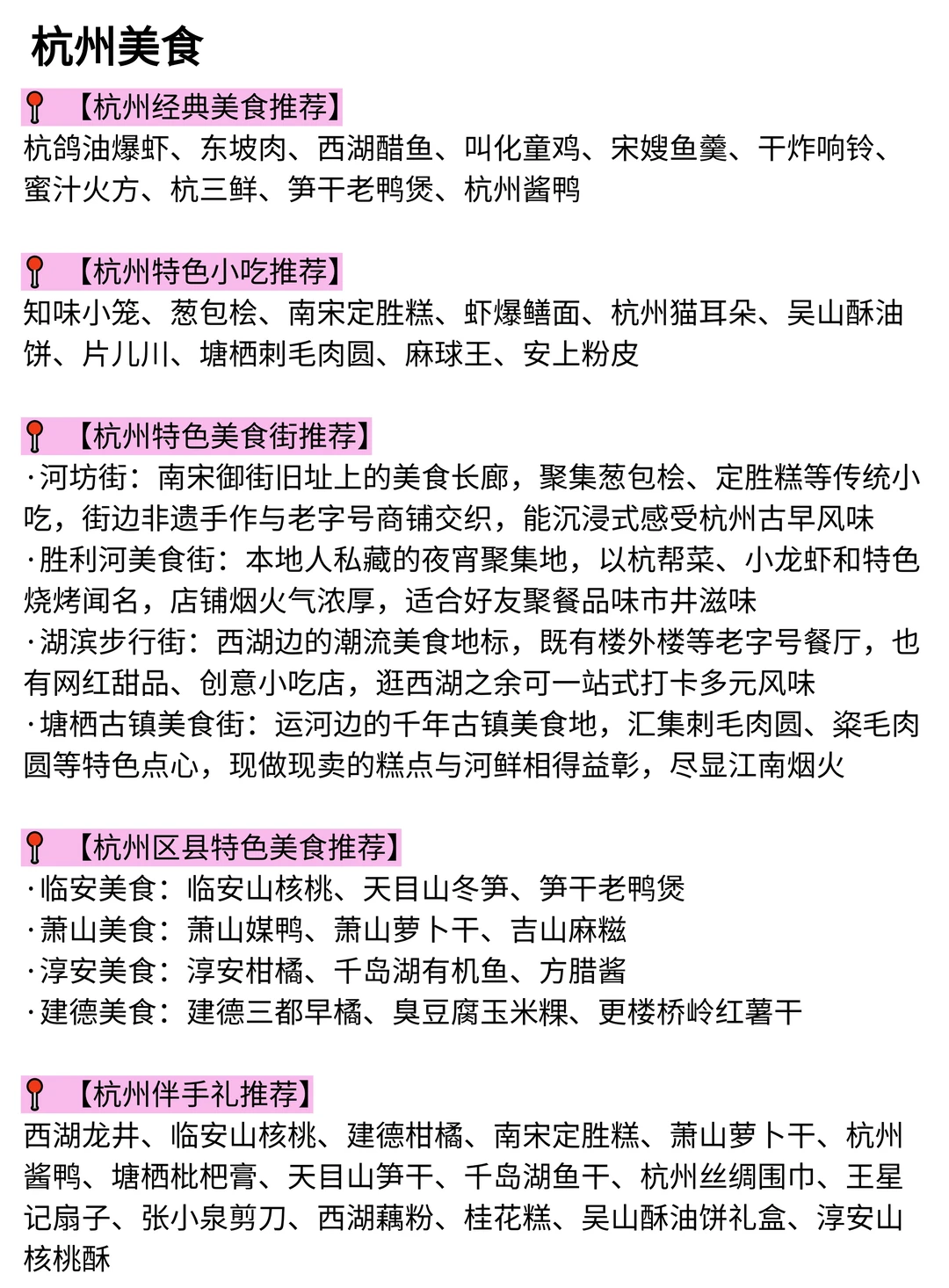 杭州美食

📍【杭州经典美食推荐】
杭鸽油爆虾、东坡肉、西湖醋鱼、叫化童鸡、宋嫂鱼羹、干炸响铃、蜜汁火方、杭三鲜、笋干老鸭煲、杭州酱鸭

📍【杭州特色小吃推荐】
知味小笼、葱包桧、南宋定胜糕、虾爆鳝面、杭州猫耳朵、吴山酥油饼、片儿川、塘栖刺毛肉圆、麻球王、安上粉皮

📍【杭州特色美食街推荐】
·河坊街：南宋御街旧址上的美食长廊，聚集葱包桧、定胜糕等传统小吃，街边非遗手作与老字号商铺交织，能沉浸式感受杭州古早风味
·胜利河美食街：本地人私藏的夜宵聚集地，以杭帮菜、小龙虾和特色烧烤闻名，店铺烟火气浓厚，适合好友聚餐品味市井滋味
·湖滨步行街：西湖边的潮流美食地标，既有楼外楼等老字号餐厅，也有网红甜品、创意小吃店，逛西湖之余可一站式打卡多元风味
·塘栖古镇美食街：运河边的千年古镇美食地，汇集刺毛肉圆、粢毛肉圆等特色点心，现做现卖的糕点与河鲜相得益彰，尽显江南烟火

📍【杭州区县特色美食推荐】
·临安美食：临安山核桃、天目山冬笋、笋干老鸭煲
·萧山美食：萧山媒鸭、萧山萝卜干、吉山麻糍
·淳安美食：淳安柑橘、千岛湖有机鱼、方腊酱
·建德美食：建德三都早橘、臭豆腐玉米粿、更楼桥岭红薯干

📍【杭州伴手礼推荐】
西湖龙井、临安山核桃、建德柑橘、南宋定胜糕、萧山萝卜干、杭州酱鸭、塘栖枇杷膏、天目山笋干、千岛湖鱼干、杭州丝绸围巾、王星记扇子、张小泉剪刀、西湖藕粉、桂花糕、吴山酥油饼礼盒、淳安山核桃酥